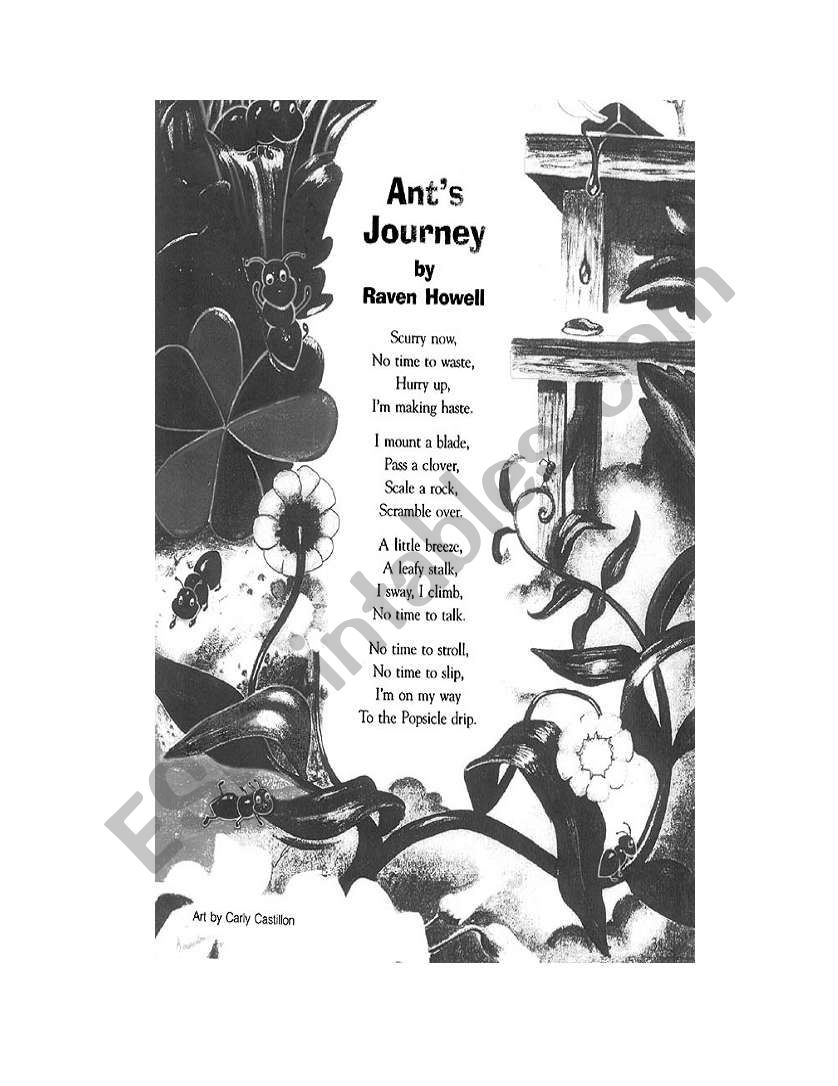 Ant's Journey
by
Raven Howell

Scurry now,
No time to waste,
Hurry up,
I'm making haste.

I mount a blade,
Pass a clover,
Scale a rock,
Scramble over.

A little breeze,
A leafy stalk,
I sway, I climb,
No time to talk.

No time to stroll,
No time to slip,
I'm on my way
To the Popsicle drip.

Art by Carly Castillon

ESLprintables.com